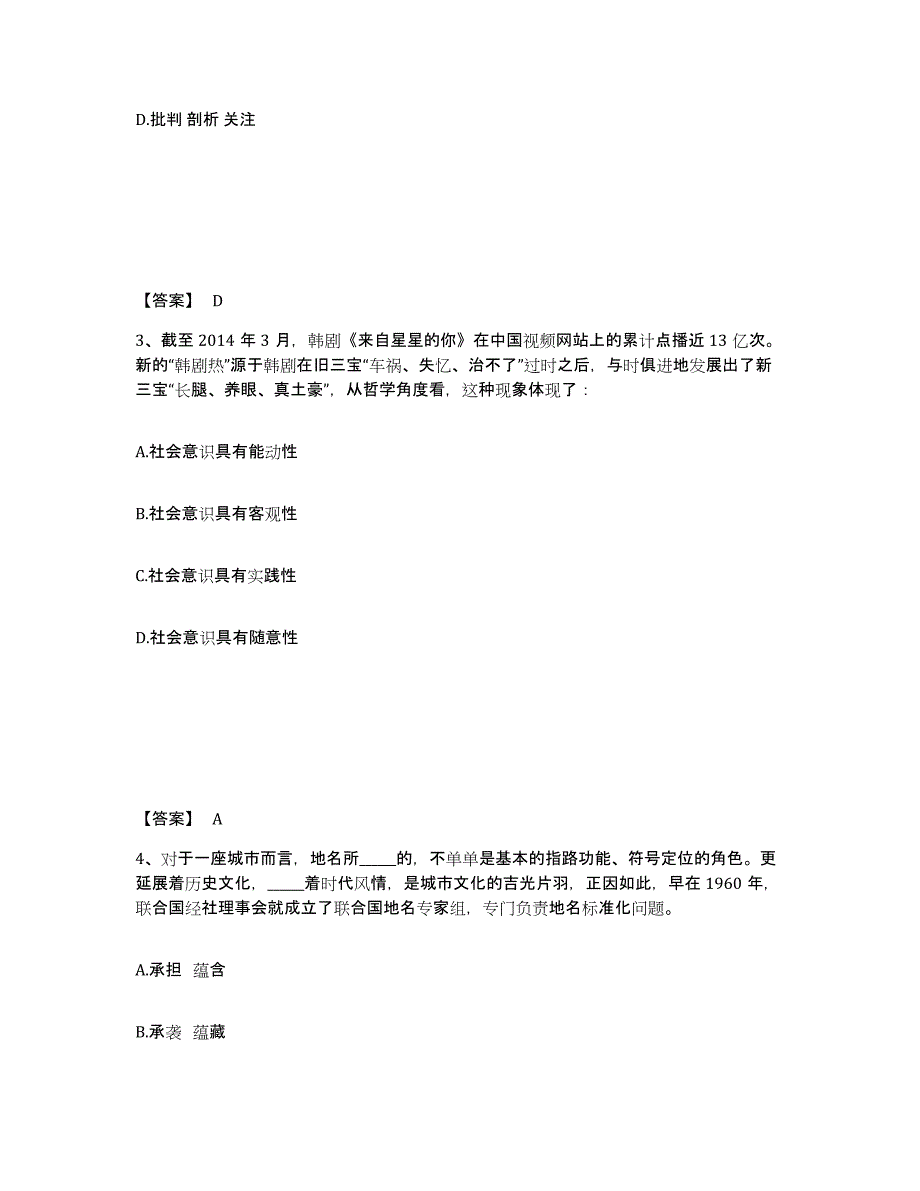 D.批判 剖析 关注

【答案】 D

3、截至 2014 年 3 月，韩剧《来自星星的你》在中国视频网站上的累计点播近 13 亿次。新的“韩剧热”源于韩剧在旧三宝“车祸、失忆、治不了”过时之后，与时俱进地发展出了新三宝“长腿、养眼、真土豪”，从哲学角度看，这种现象体现了：

A.社会意识具有能动性

B.社会意识具有客观性

C.社会意识具有实践性

D.社会意识具有随意性

【答案】 A

4、对于一座城市而言，地名所_____的，不单单是基本的指路功能、符号定位的角色。更延展着历史文化，_____着时代风情，是城市文化的吉光片羽，正因如此，早在 1960 年，联合国经社理事会就成立了联合国地名专家组，专门负责地名标准化问题。

A.承担 蕴含

B.承袭 蕴藏